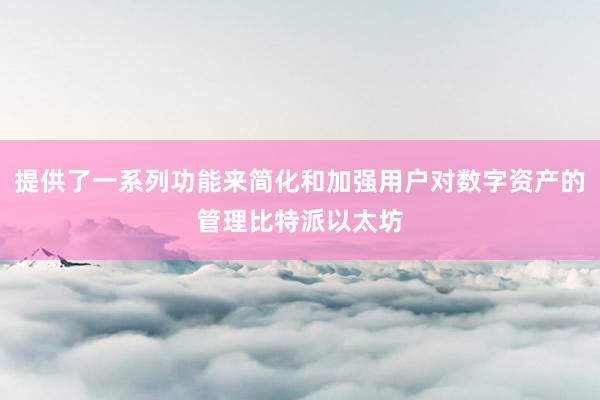 提供了一系列功能来简化和加强用户对数字资产的管理比特派以太坊